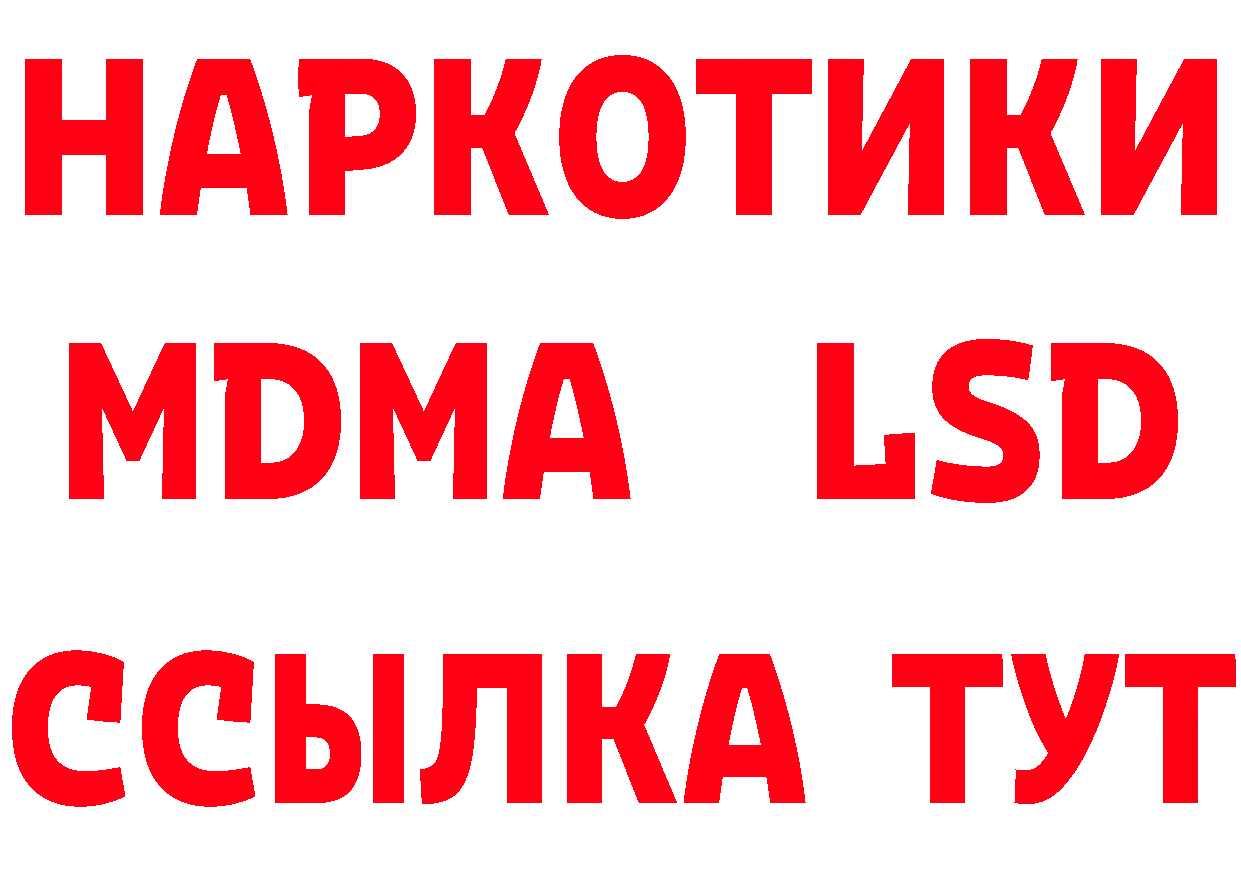 НАРКОТИКИ
MDMA LSD
ССЫЛКА ТУТ